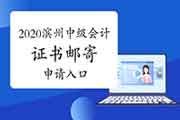 2020滨州中级会计
证书邮寄
申请入口